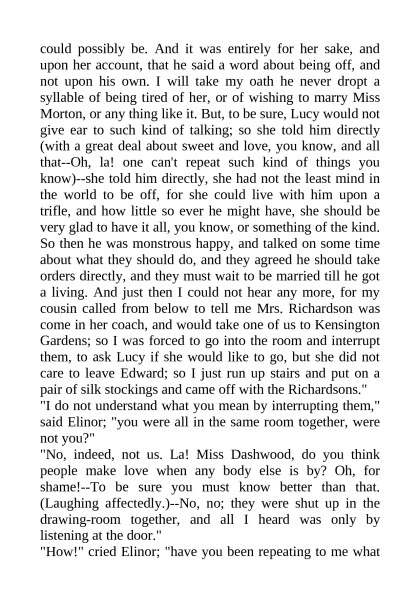 could possibly be. And it was entirely for her sake, and upon her account, that he said a word about being off, and not upon his own. I will take my oath he never dropt a syllable of being tired of her, or of wishing to marry Miss Morton, or any thing like it. But, to be sure, Lucy would not give ear to such kind of talking; so she told him directly (with a great deal about sweet and love, you know, and all that--Oh, la! one can't repeat such kind of things you know)--she told him directly, she had not the least mind in the world to be off, for she could live with him upon a trifle, and how little so ever he might have, she should be very glad to have it all, you know, or something of the kind. So then he was monstrous happy, and talked on some time about what they should do, and they agreed he should take orders directly, and they must wait to be married till he got a living. And just then I could not hear any more, for my cousin called from below to tell me Mrs. Richardson was come in her coach, and would take one of us to Kensington Gardens; so I was forced to go into the room and interrupt them, to ask Lucy if she would like to go, but she did not care to leave Edward; so I just run up stairs and put on a pair of silk stockings and came off with the Richardsons."
"I do not understand what you mean by interrupting them," said Elinor; "you were all in the same room together, were not you?"
"No, indeed, not us. La! Miss Dashwood, do you think people make love when any body else is by? Oh, for shame!--To be sure you must know better than that. (Laughing affectedly.)--No, no; they were shut up in the drawing-room together, and all I heard was only by listening at the door."
"How!" cried Elinor; "have you been repeating to me what